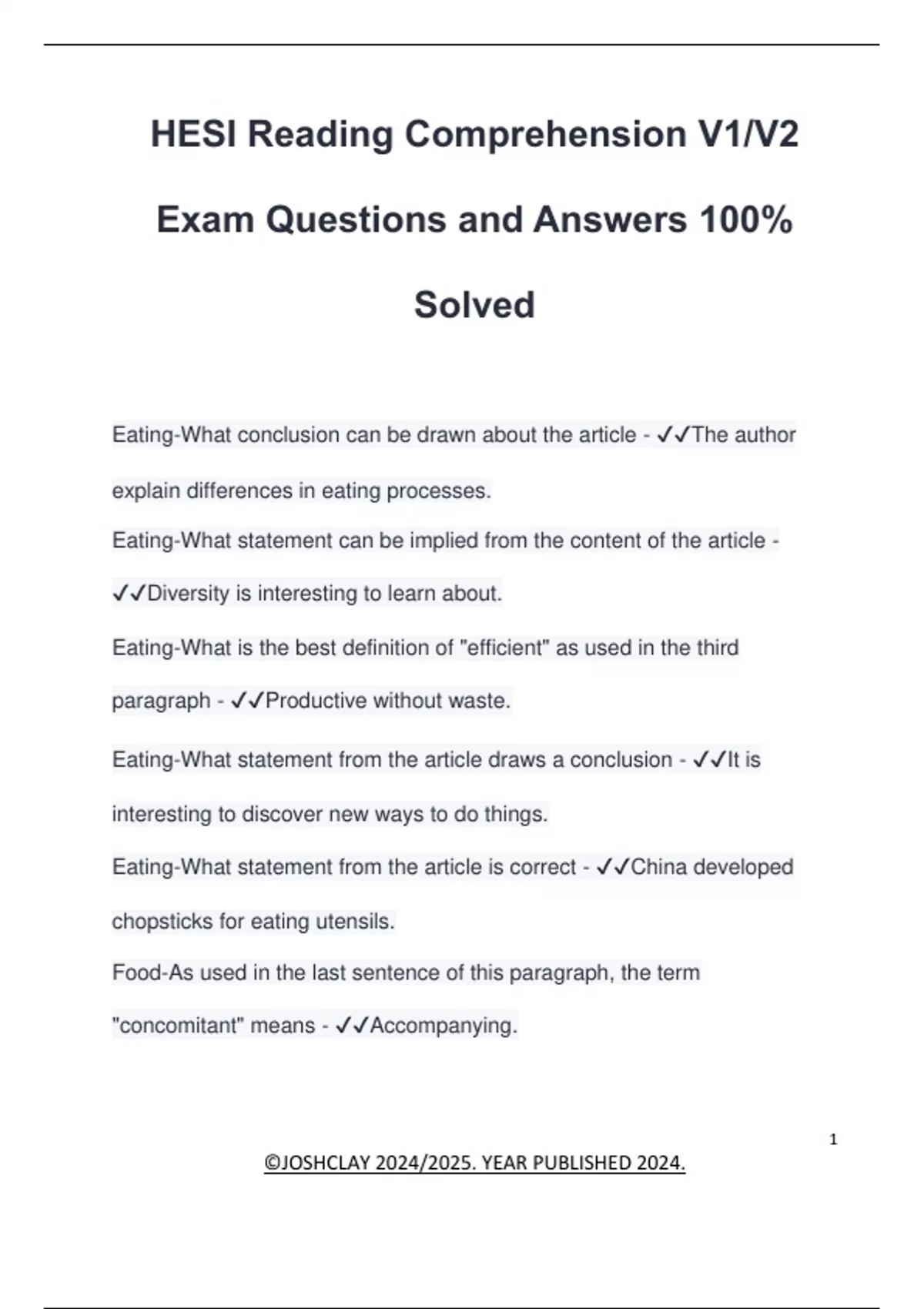 HESI Reading Comprehension V1/V2 Exam Questions and Answers 100% Solved

Eating-What conclusion can be drawn about the article - ✓✓The author explain differences in eating processes.

Eating-What statement can be implied from the content of the article - ✓✓Diversity is interesting to learn about.

Eating-What is the best definition of "efficient" as used in the third paragraph - ✓✓Productive without waste.

Eating-What statement from the article draws a conclusion - ✓✓It is interesting to discover new ways to do things.

Eating-What statement from the article is correct - ✓✓China developed chopsticks for eating utensils.

Food-As used in the last sentence of this paragraph, the term "concomitant" means - ✓✓Accompanying.

1

©JOSHCLAY 2024/2025. YEAR PUBLISHED 2024.